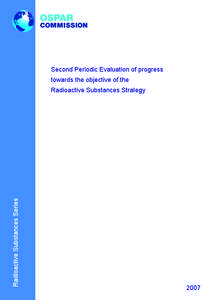 OSPAR
COMMISSION

Second Periodic Evaluation of progress towards the objective of the Radioactive Substances Strategy

Radioactive Substances Series

2007